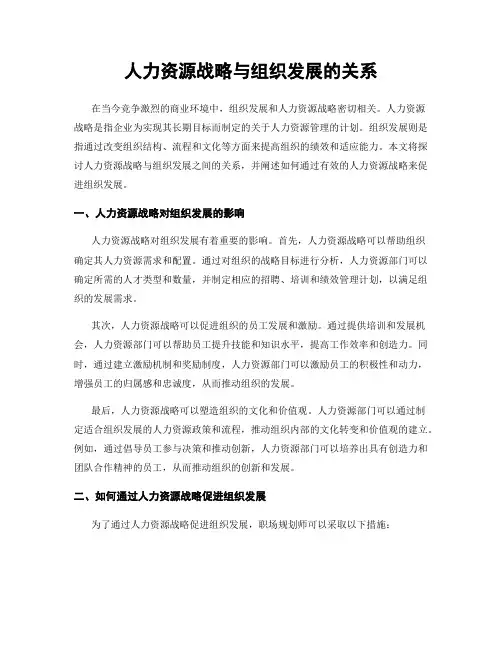 人力资源战略与组织发展的关系

在当今竞争激烈的商业环境中，组织发展和人力资源战略密切相关。人力资源战略是指企业为实现其长期目标而制定的关于人力资源管理的计划。组织发展则是指通过改变组织结构、流程和文化等方面来提高组织的绩效和适应能力。本文将探讨人力资源战略与组织发展之间的关系，并阐述如何通过有效的人力资源战略来促进组织发展。

一、人力资源战略对组织发展的影响

人力资源战略对组织发展有着重要的影响。首先，人力资源战略可以帮助组织确定其人力资源需求和配置。通过对组织的战略目标进行分析，人力资源部门可以确定所需的人才类型和数量，并制定相应的招聘、培训和绩效管理计划，以满足组织的发展需求。

其次，人力资源战略可以促进组织的员工发展和激励。通过提供培训和发展机会，人力资源部门可以帮助员工提升技能和知识水平，提高工作效率和创造力。同时，通过建立激励机制和奖励制度，人力资源部门可以激励员工的积极性和动力，增强员工的归属感和忠诚度，从而推动组织的发展。

最后，人力资源战略可以塑造组织的文化和价值观。人力资源部门可以通过制定适合组织发展的人力资源政策和流程，推动组织内部的文化转变和价值观的建立。例如，通过倡导员工参与决策和推动创新，人力资源部门可以培养出具有创造力和团队合作精神的员工，从而推动组织的创新和发展。

二、如何通过人力资源战略促进组织发展

为了通过人力资源战略促进组织发展，职场规划师可以采取以下措施：